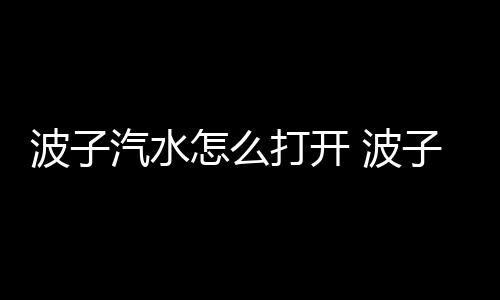 波子汽水怎么打开 波子